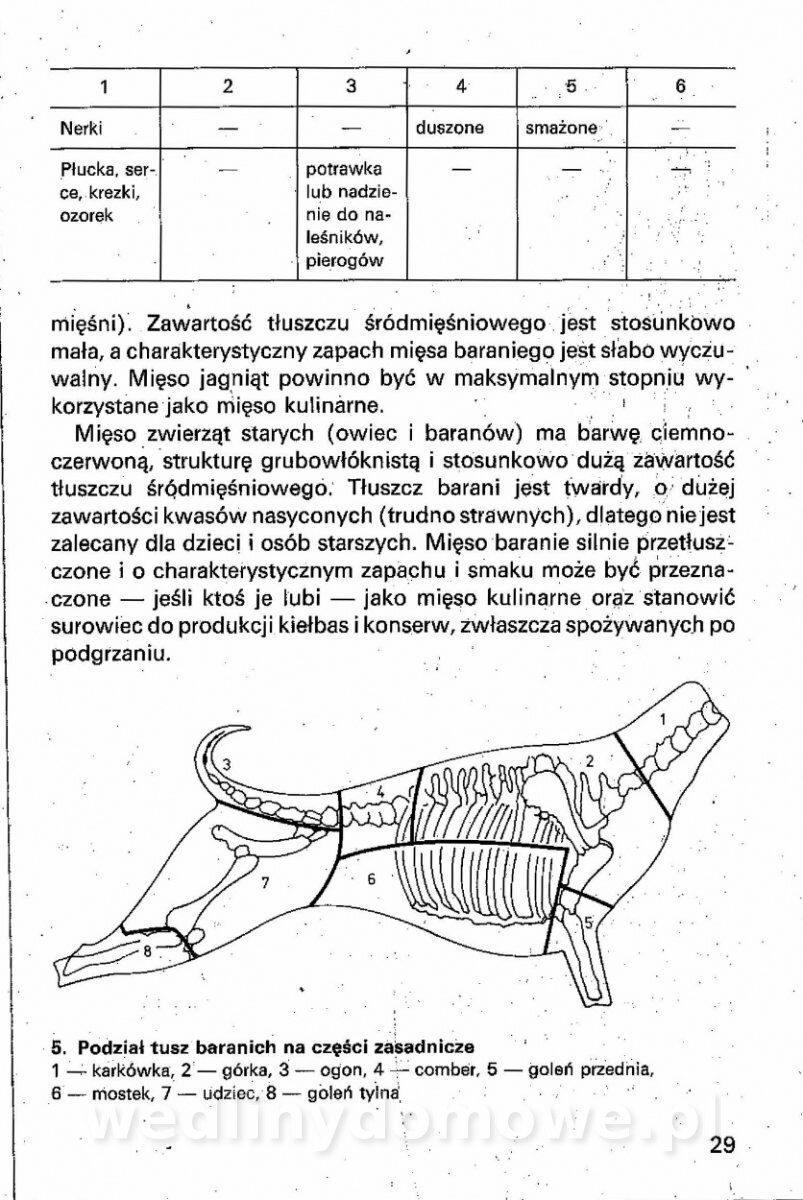 | 1 | 2 | 3 | 4 | 5 | 6 |
|---|---|---|---|---|---|
| Nerki | — | — | duszone | smażone | — |
| Płucka, serce, krezki, ozorek | — | potrawka lub nadzienie do naleśników, pierogów | — | — | — |

mięśni). Zawartość tłuszczu śródmięśniowego jest stosunkowo mała, a charakterystyczny zapach mięsa baraniego jest słabo wyczuwalny. Mięso jagniąt powinno być w maksymalnym stopniu wykorzystane jako mięso kulinarne.

Mięso zwierząt starych (owiec i baranów) ma barwę ciemnoczerwoną, strukturę grubowłóknistą i stosunkowo dużą zawartość tłuszczu śródmięśniowego. Tłuszcz barani jest twardy, o dużej zawartości kwasów nasyconych (trudno strawnych), dlatego nie jest zalecany dla dzieci i osób starszych. Mięso baranie silnie przetłuszczone i o charakterystycznym zapachu i smaku może być przeznaczone — jeśli ktoś je lubi — jako mięso kulinarne oraz stanowić surowiec do produkcji kiełbas i konserw, zwłaszcza spożywanych po podgrzaniu.

1
2
3
4
5
6
7
8

5. Podział tusz baranich na części zasadnicze
1 — karkówka, 2 — górka, 3 — ogon, 4 — comber, 5 — goleń przednia, 6 — mostek, 7 — udziec, 8 — goleń tylna

wedlinydomowe.pl

29